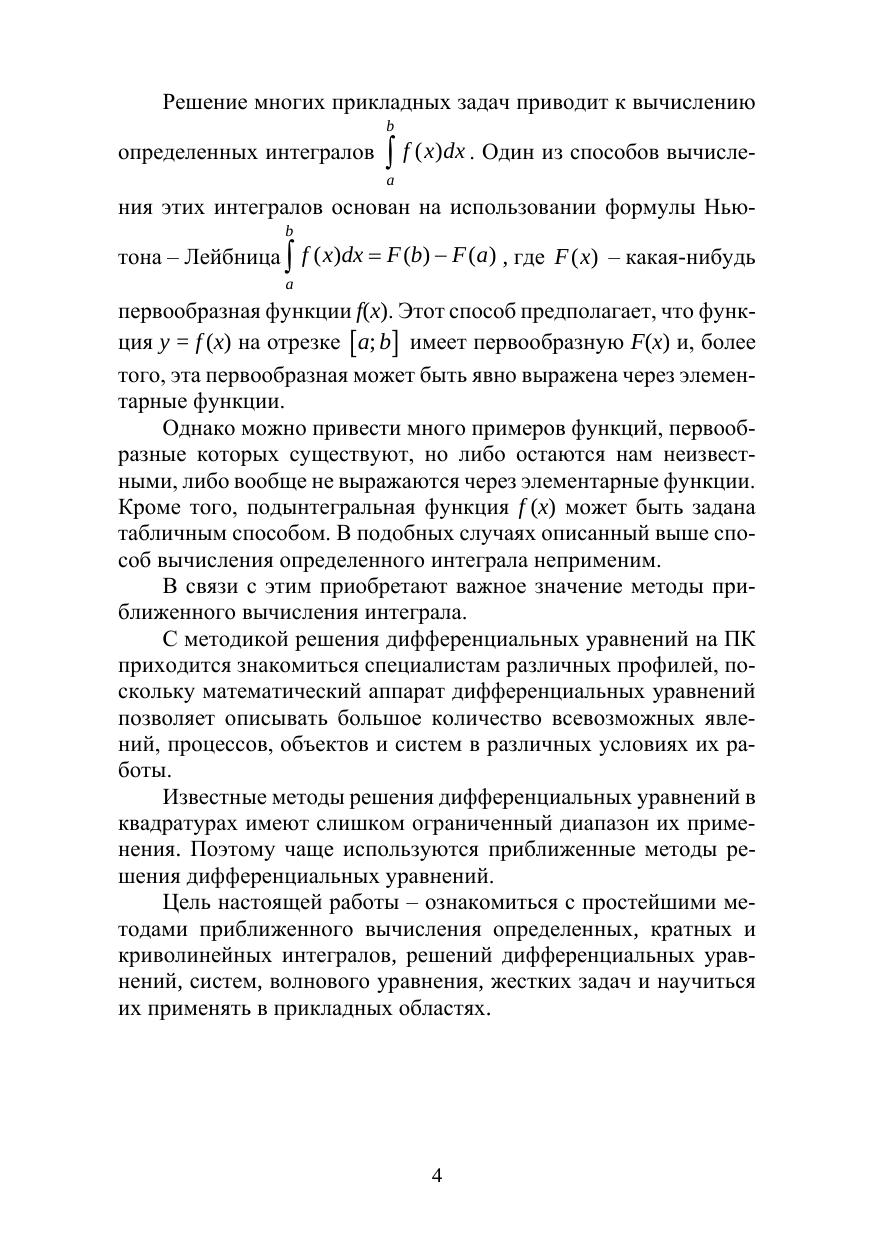 Решение многих прикладных задач приводит к вычислению определенных интегралов $\int_a^b f(x)dx$. Один из способов вычисления этих интегралов основан на использовании формулы Ньютона – Лейбница $\int_a^b f(x)dx = F(b) - F(a)$, где $F(x)$ – какая-нибудь первообразная функции $f(x)$. Этот способ предполагает, что функция $y = f(x)$ на отрезке $[a; b]$ имеет первообразную $F(x)$ и, более того, эта первообразная может быть явно выражена через элементарные функции.

Однако можно привести много примеров функций, первообразные которых существуют, но либо остаются нам неизвестными, либо вообще не выражаются через элементарные функции. Кроме того, подынтегральная функция $f(x)$ может быть задана табличным способом. В подобных случаях описанный выше способ вычисления определенного интеграла неприменим.

В связи с этим приобретают важное значение методы приближенного вычисления интеграла.

С методикой решения дифференциальных уравнений на ПК приходится знакомиться специалистам различных профилей, поскольку математический аппарат дифференциальных уравнений позволяет описывать большое количество всевозможных явлений, процессов, объектов и систем в различных условиях их работы.

Известные методы решения дифференциальных уравнений в квадратурах имеют слишком ограниченный диапазон их применения. Поэтому чаще используются приближенные методы решения дифференциальных уравнений.

Цель настоящей работы – ознакомиться с простейшими методами приближенного вычисления определенных, кратных и криволинейных интегралов, решений дифференциальных уравнений, систем, волнового уравнения, жестких задач и научиться их применять в прикладных областях.

4